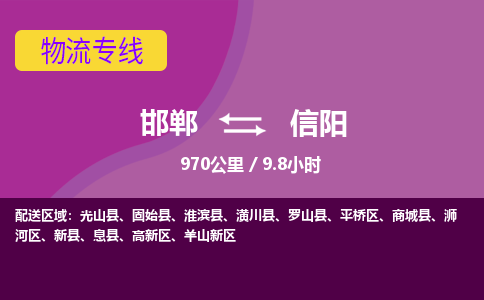 物流专线

邯郸 信阳

970公里 / 9.8小时

配送区域：光山县、固始县、淮滨县、潢川县、罗山县、平桥区、商城县、浉河区、新县、息县、高新区、羊山新区